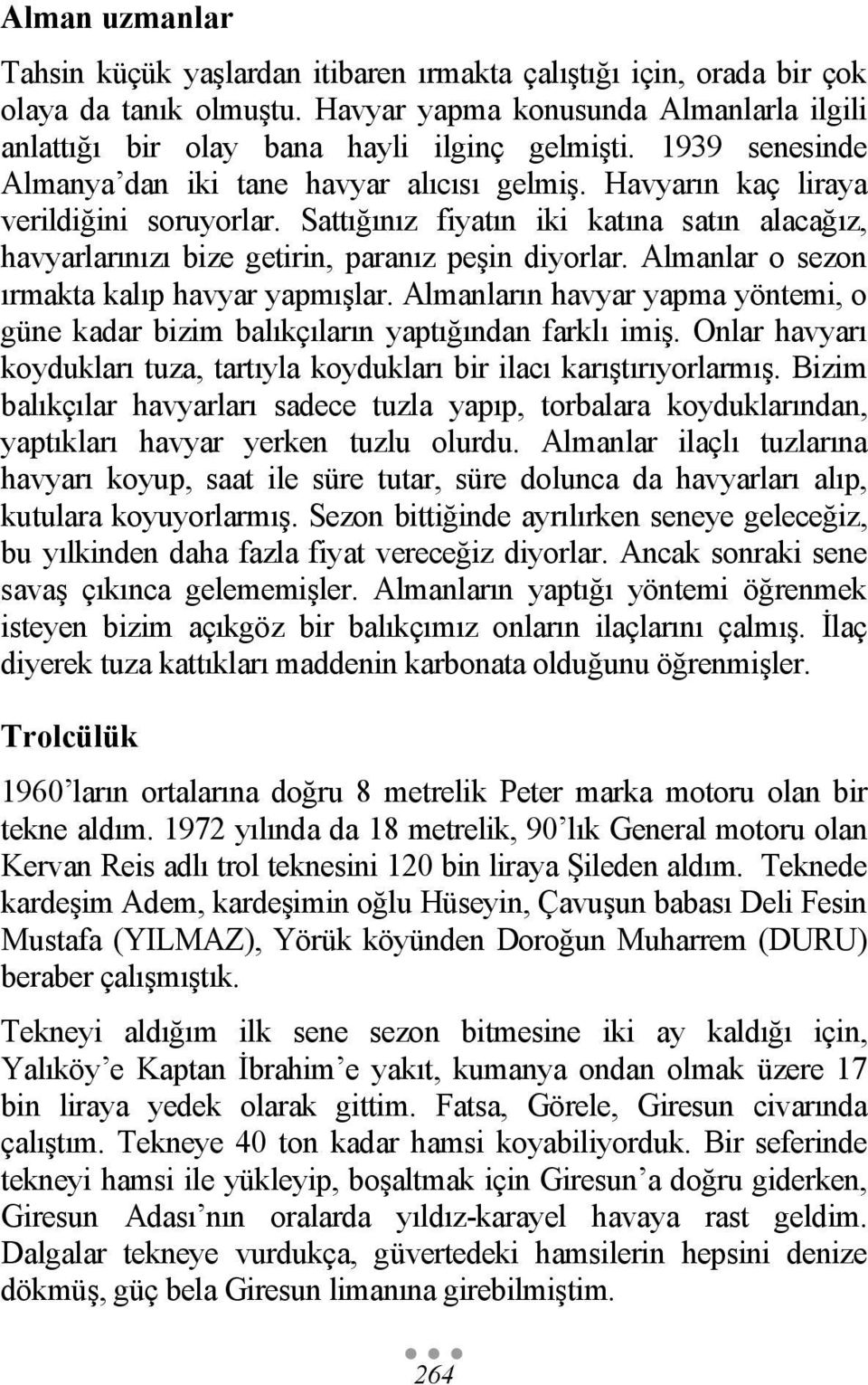 Alman uzmanlar

Tahsin küçük yaşlardan itibaren ırmakta çalıştığı için, orada bir çok olaya da tanık olmuştu. Havyar yapma konusunda Almanlarla ilgili anlattığı bir olay bana hayli ilginç gelmişti. 1939 senesinde Almanya'dan iki tane havyar alıcısı gelmiş. Havyarın kaç liraya verildiğini soruyorlar. Sattığınız fiyatın iki katına satın alacağız, havyarlarınızı bize getirin, paranız peşin diyorlar. Almanlar o sezon ırmakta kalıp havyar yapmışlar. Almanların havyar yapma yöntemi, o güne kadar bizim balıkçıların yaptığından farklı imiş. Onlar havyarı koydukları tuza, tartıyla koydukları bir ilacı karıştırıyorlarmış. Bizim balıkçılar havyarları sadece tuzla yapıp, torbalara koyduklarından, yaptıkları havyar yerken tuzlu olurdu. Almanlar ilaçlı tuzlarına havyarı koyup, saat ile süre tutar, süre dolunca da havyarları alıp, kutulara koyuyorlarmış. Sezon bittiğinde ayrılırken seneye geleceğiz, bu yılkinden daha fazla fiyat vereceğiz diyorlar. Ancak sonraki sene savaş çıkınca gelememişler. Almanların yaptığı yöntemi öğrenmek isteyen bizim açıkgöz bir balıkçımız onların ilaçlarını çalmış. İlaç diyerek tuza kattıkları maddenin karbonata olduğunu öğrenmişler.

Trolcülük

1960'ların ortalarına doğru 8 metrelik Peter marka motoru olan bir tekne aldım. 1972 yılında da 18 metrelik, 90'lık General motoru olan Kervan Reis adlı trol teknesini 120 bin liraya Şileden aldım. Teknede kardeşim Adem, kardeşimin oğlu Hüseyin, Çavuşun babası Deli Fesin Mustafa (YILMAZ), Yörük köyünden Doroğun Muharrem (DURU) beraber çalışmıştık.

Tekneyi aldığım ilk sene sezon bitmesine iki ay kaldığı için, Yalıköy'e Kaptan İbrahim'e yakıt, kumanya ondan olmak üzere 17 bin liraya yedek olarak gittim. Fatsa, Görele, Giresun civarında çalıştım. Tekneye 40 ton kadar hamsi koyabiliyorduk. Bir seferinde tekneyi hamsi ile yükleyip, boşaltmak için Giresun'a doğru giderken, Giresun Adası'nın oralarda yıldız-karayel havaya rast geldim. Dalgalar tekneye vurdukça, güvertedeki hamsilerin hepsini denize dökmüş, güç bela Giresun limanına girebilmiştim.

264